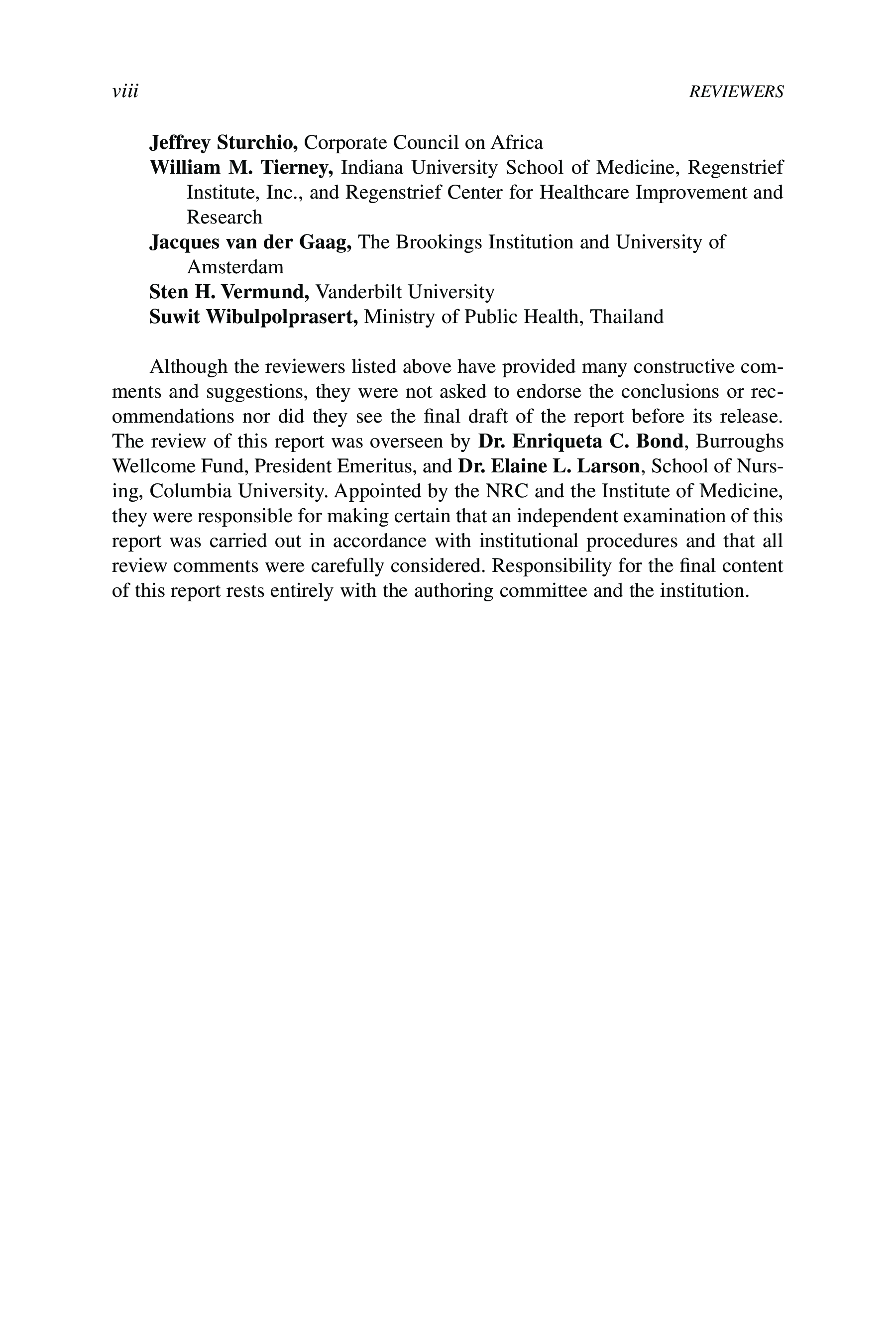 viii REVIEWERS

Jeffrey Sturchio, Corporate Council on Africa
William M. Tierney, Indiana University School of Medicine, Regenstrief Institute, Inc., and Regenstrief Center for Healthcare Improvement and Research
Jacques van der Gaag, The Brookings Institution and University of Amsterdam
Sten H. Vermund, Vanderbilt University
Suwit Wibulpolprasert, Ministry of Public Health, Thailand

Although the reviewers listed above have provided many constructive comments and suggestions, they were not asked to endorse the conclusions or recommendations nor did they see the final draft of the report before its release. The review of this report was overseen by Dr. Enriqueta C. Bond, Burroughs Wellcome Fund, President Emeritus, and Dr. Elaine L. Larson, School of Nursing, Columbia University. Appointed by the NRC and the Institute of Medicine, they were responsible for making certain that an independent examination of this report was carried out in accordance with institutional procedures and that all review comments were carefully considered. Responsibility for the final content of this report rests entirely with the authoring committee and the institution.